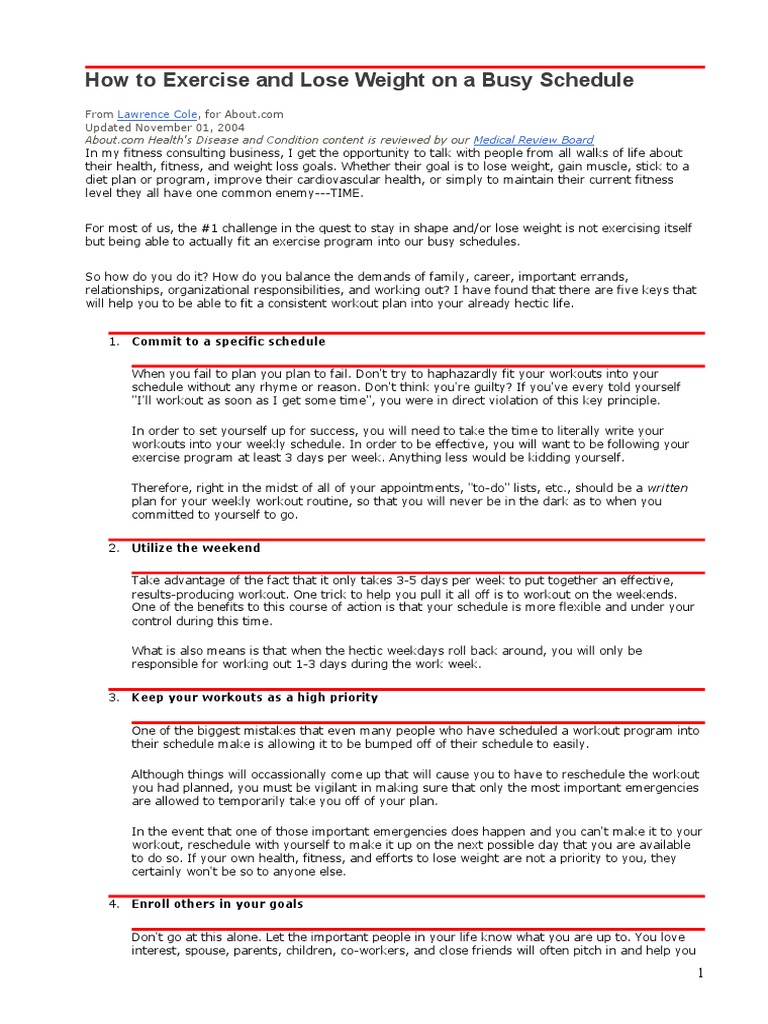 How to Exercise and Lose Weight on a Busy Schedule

From Lawrence Cole, for About.com
Updated November 01, 2004
About.com Health's Disease and Condition content is reviewed by our Medical Review Board
In my fitness consulting business, I get the opportunity to talk with people from all walks of life about their health, fitness, and weight loss goals. Whether their goal is to lose weight, gain muscle, stick to a diet plan or program, improve their cardiovascular health, or simply to maintain their current fitness level they all have one common enemy---TIME.

For most of us, the #1 challenge in the quest to stay in shape and/or lose weight is not exercising itself but being able to actually fit an exercise program into our busy schedules.

So how do you do it? How do you balance the demands of family, career, important errands, relationships, organizational responsibilities, and working out? I have found that there are five keys that will help you to be able to fit a consistent workout plan into your already hectic life.

1. Commit to a specific schedule

When you fail to plan you plan to fail. Don't try to haphazardly fit your workouts into your schedule without any rhyme or reason. Don't think you're guilty? If you've every told yourself "I'll workout as soon as I get some time", you were in direct violation of this key principle.

In order to set yourself up for success, you will need to take the time to literally write your workouts into your weekly schedule. In order to be effective, you will want to be following your exercise program at least 3 days per week. Anything less would be kidding yourself.

Therefore, right in the midst of all of your appointments, "to-do" lists, etc., should be a written plan for your weekly workout routine, so that you will never be in the dark as to when you committed to yourself to go.

2. Utilize the weekend

Take advantage of the fact that it only takes 3-5 days per week to put together an effective, results-producing workout. One trick to help you pull it all off is to workout on the weekends. One of the benefits to this course of action is that your schedule is more flexible and under your control during this time.

What is also means is that when the hectic weekdays roll back around, you will only be responsible for working out 1-3 days during the work week.

3. Keep your workouts as a high priority

One of the biggest mistakes that even many people who have scheduled a workout program into their schedule make is allowing it to be bumped off of their schedule to easily.

Although things will occassionally come up that will cause you to have to reschedule the workout you had planned, you must be vigilant in making sure that only the most important emergencies are allowed to temporarily take you off of your plan.

In the event that one of those important emergencies does happen and you can't make it to your workout, reschedule with yourself to make it up on the next possible day that you are available to do so. If your own health, fitness, and efforts to lose weight are not a priority to you, they certainly won't be so to anyone else.

4. Enroll others in your goals

Don't go at this alone. Let the important people in your life know what you are up to. You love interest, spouse, parents, children, co-workers, and close friends will often pitch in and help you

1